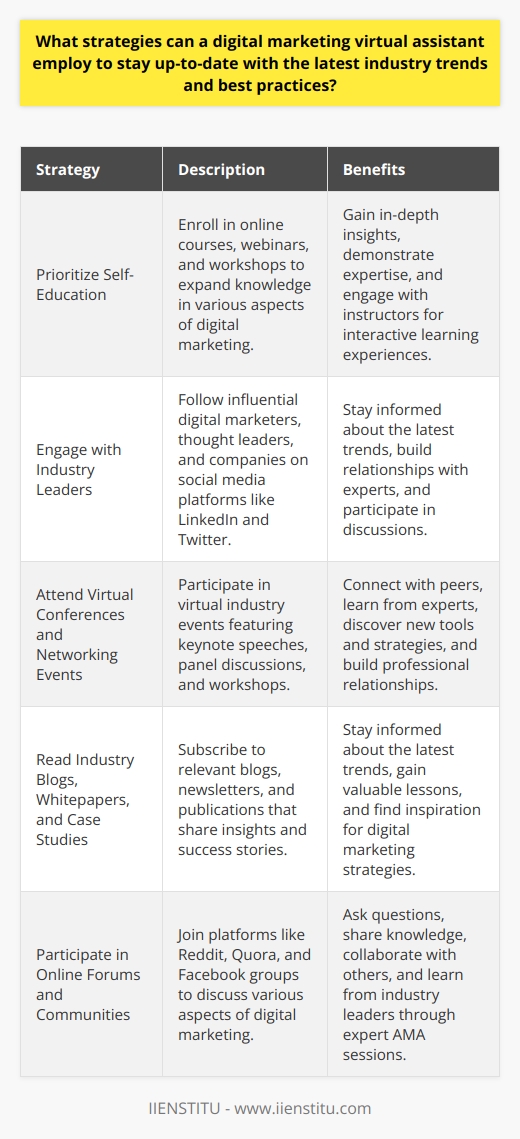 What strategies can a digital marketing virtual assistant employ to stay up-to-date with the latest industry trends and best practices?

| Strategy | Description | Benefits |
|---|---|---|
| Prioritize Self-Education | Enroll in online courses, webinars, and workshops to expand knowledge in various aspects of digital marketing. | Gain in-depth insights, demonstrate expertise, and engage with instructors for interactive learning experiences. |
| Engage with Industry Leaders | Follow influential digital marketers, thought leaders, and companies on social media platforms like LinkedIn and Twitter. | Stay informed about the latest trends, build relationships with experts, and participate in discussions. |
| Attend Virtual Conferences and Networking Events | Participate in virtual industry events featuring keynote speeches, panel discussions, and workshops. | Connect with peers, learn from experts, discover new tools and strategies, and build professional relationships. |
| Read Industry Blogs, Whitepapers, and Case Studies | Subscribe to relevant blogs, newsletters, and publications that share insights and success stories. | Stay informed about the latest trends, gain valuable lessons, and find inspiration for digital marketing strategies. |
| Participate in Online Forums and Communities | Join platforms like Reddit, Quora, and Facebook groups to discuss various aspects of digital marketing. | Ask questions, share knowledge, collaborate with others, and learn from industry leaders through expert AMA sessions. |

IIENSTITU - www.iienstitu.com